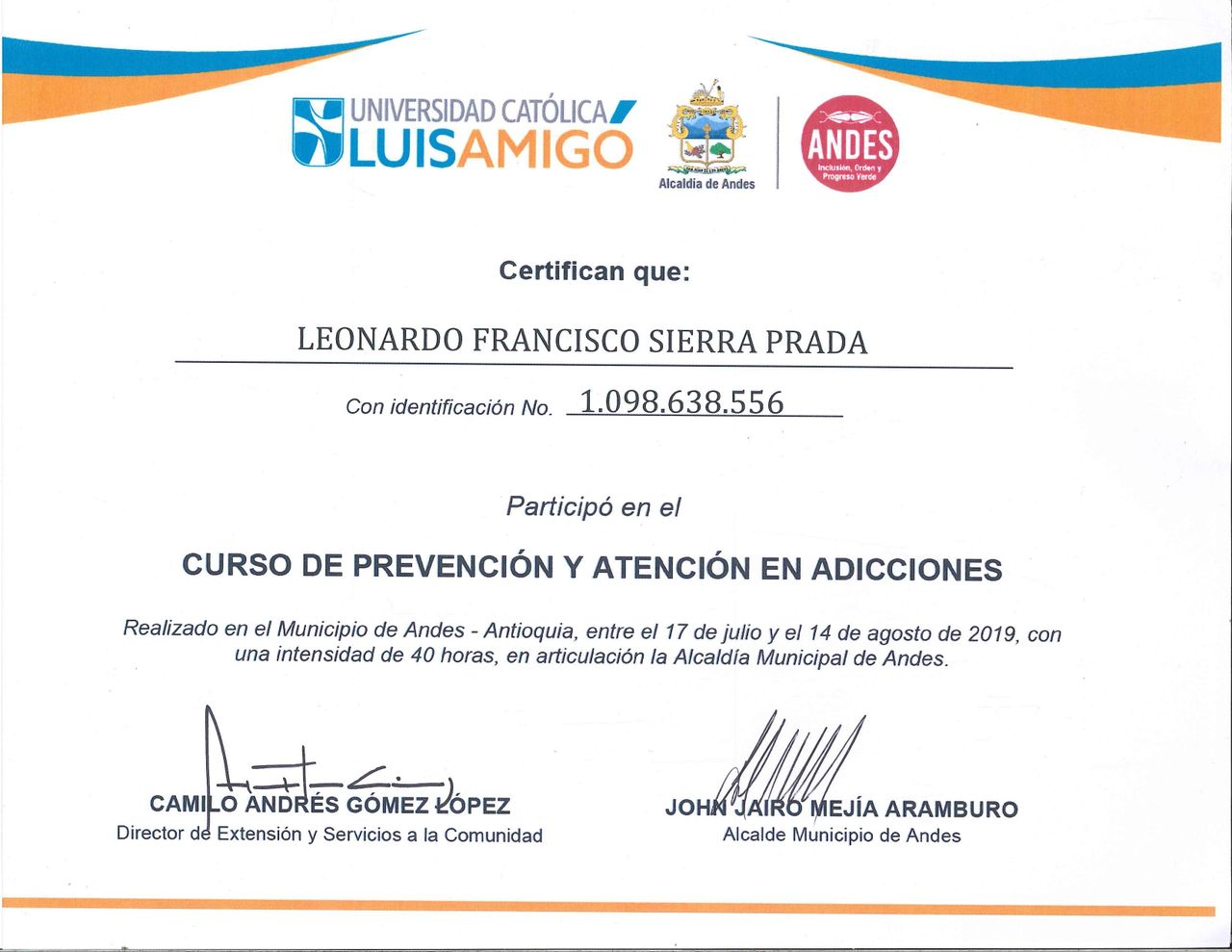 UNIVERSIDAD CATÓLICA LUIS AMIGÓ

Alcaldía de Andes

ANDES
Inclusión, Orden y Progreso Verde

Certifican que:

LEONARDO FRANCISCO SIERRA PRADA

Con identificación No. 1.098.638.556

Participó en el

CURSO DE PREVENCIÓN Y ATENCIÓN EN ADICCIONES

Realizado en el Municipio de Andes - Antioquia, entre el 17 de julio y el 14 de agosto de 2019, con una intensidad de 40 horas, en articulación la Alcaldía Municipal de Andes.

CAMILO ANDRÉS GÓMEZ LÓPEZ
Director de Extensión y Servicios a la Comunidad

JOHN JAIRO MEJÍA ARAMBURO
Alcalde Municipio de Andes